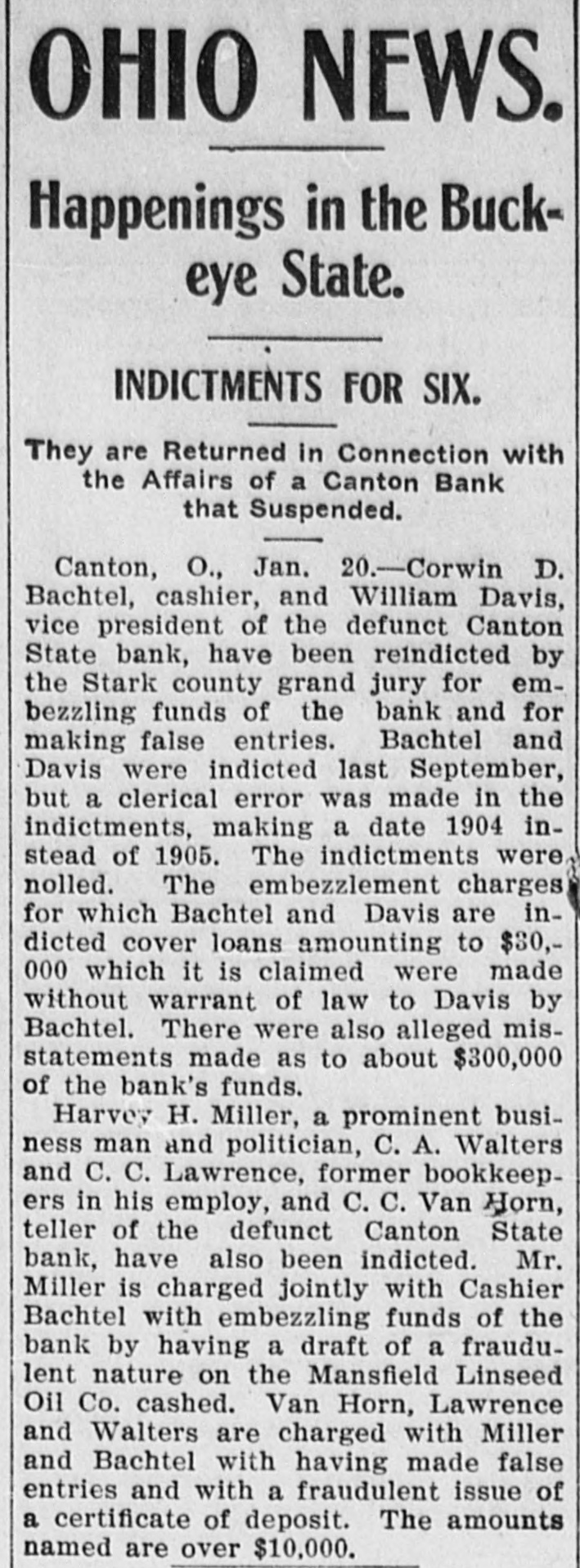 OHIO NEWS.

Happenings in the Buckeye State.

INDICTMENTS FOR SIX.

They are Returned in Connection with the Affairs of a Canton Bank that Suspended.

Canton, O., Jan. 20.—Corwin D. Bachtel, cashier, and William Davis, vice president of the defunct Canton State bank, have been reindicted by the Stark county grand jury for embezzling funds of the bank and for making false entries. Bachtel and Davis were indicted last September, but a clerical error was made in the indictments, making a date 1904 instead of 1905. The indictments were nolled. The embezzlement charges for which Bachtel and Davis are indicted cover loans amounting to $30,000 which it is claimed were made without warrant of law to Davis by Bachtel. There were also alleged misstatements made as to about $300,000 of the bank's funds.

Harvey H. Miller, a prominent business man and politician, C. A. Walters and C. C. Lawrence, former bookkeepers in his employ, and C. C. Van Horn, teller of the defunct Canton State bank, have also been indicted. Mr. Miller is charged jointly with Cashier Bachtel with embezzling funds of the bank by having a draft of a fraudulent nature on the Mansfield Linseed Oil Co. cashed. Van Horn, Lawrence and Walters are charged with Miller and Bachtel with having made false entries and with a fraudulent issue of a certificate of deposit. The amounts named are over $10,000.